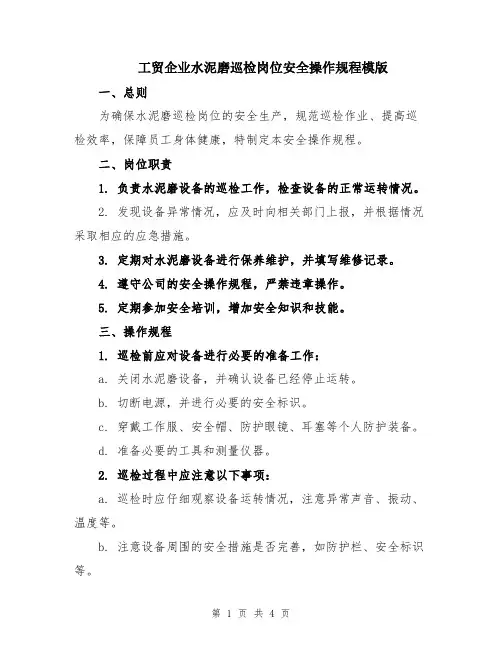 工贸企业水泥磨巡检岗位安全操作规程模版

一、总则

为确保水泥磨巡检岗位的安全生产，规范巡检作业、提高巡检效率，保障员工身体健康，特制定本安全操作规程。

二、岗位职责

1. 负责水泥磨设备的巡检工作，检查设备的正常运转情况。

2. 发现设备异常情况，应及时向相关部门上报，并根据情况采取相应的应急措施。

3. 定期对水泥磨设备进行保养维护，并填写维修记录。

4. 遵守公司的安全操作规程，严禁违章操作。

5. 定期参加安全培训，增加安全知识和技能。

三、操作规程

1. 巡检前应对设备进行必要的准备工作：

a. 关闭水泥磨设备，并确认设备已经停止运转。

b. 切断电源，并进行必要的安全标识。

c. 穿戴工作服、安全帽、防护眼镜、耳塞等个人防护装备。

d. 准备必要的工具和测量仪器。

2. 巡检过程中应注意以下事项：

a. 巡检时应仔细观察设备运转情况，注意异常声音、振动、温度等。

b. 注意设备周围的安全措施是否完善，如防护栏、安全标识等。

第 1 页 共 4 页